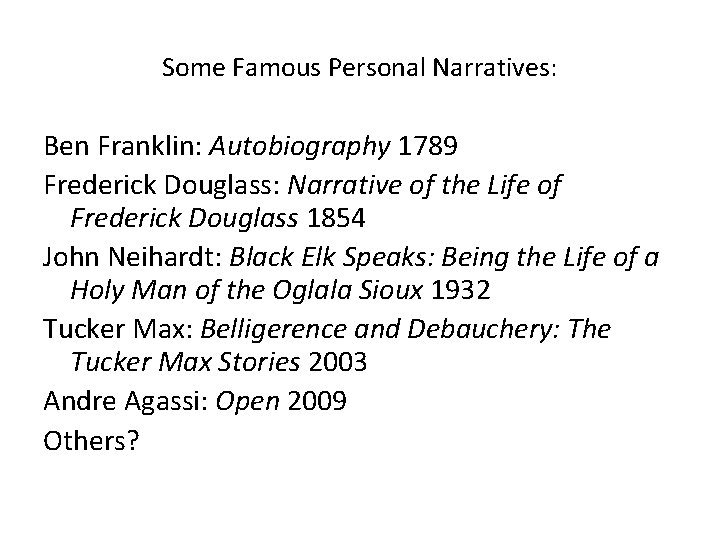 Some Famous Personal Narratives:

Ben Franklin: Autobiography 1789
Frederick Douglass: Narrative of the Life of Frederick Douglass 1854
John Neihardt: Black Elk Speaks: Being the Life of a Holy Man of the Oglala Sioux 1932
Tucker Max: Belligerence and Debauchery: The Tucker Max Stories 2003
Andre Agassi: Open 2009
Others?